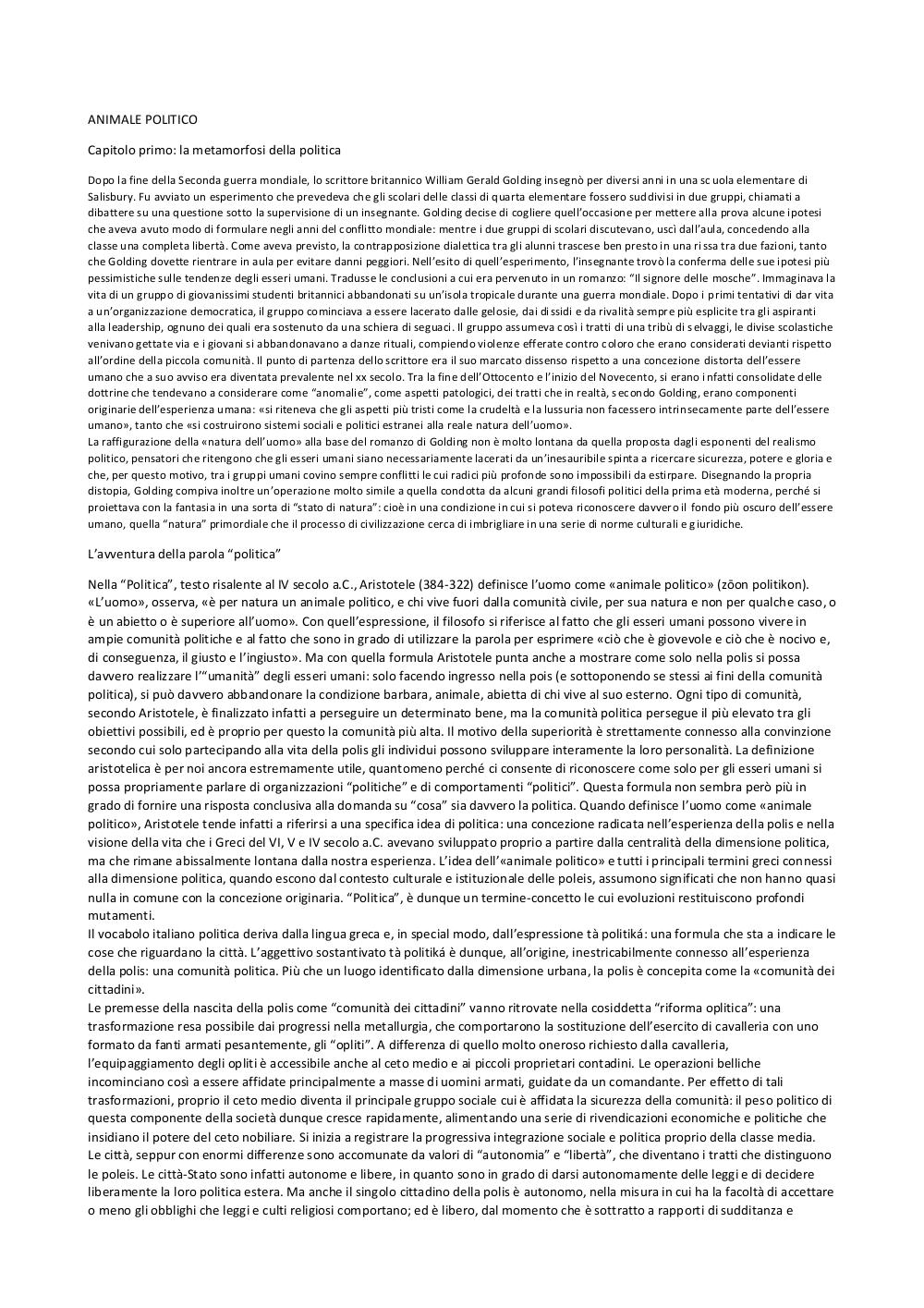 ANIMALE POLITICO

Capitolo primo: la metamorfosi della politica

Dopo la fine della Seconda guerra mondiale, lo scrittore britannico William Gerald Golding insegnò per diversi anni in una scuola elementare di Salisbury. Fu avviato un esperimento che prevedeva che gli scolari delle classi di quarta elementare fossero suddivisi in due gruppi, chiamati a dibattere su una questione sotto la supervisione di un insegnante. Golding decise di cogliere quell'occasione per mettere alla prova alcune ipotesi che aveva avuto modo di formulare negli anni del conflitto mondiale: mentre i due gruppi di scolari discutevano, uscì dall'aula, concedendo alla classe una completa libertà. Come aveva previsto, la contrapposizione dialettica tra gli alunni trascese ben presto in una rissa tra due fazioni, tanto che Golding dovette rientrare in aula per evitare danni peggiori. Nell'esito di quell'esperimento, l'insegnante trovò la conferma delle sue ipotesi più pessimistiche sulle tendenze degli esseri umani. Tradusse le conclusioni a cui era pervenuto in un romanzo: "Il signore delle mosche". Immaginava la vita di un gruppo di giovanissimi studenti britannici abbandonati su un'isola tropicale durante una guerra mondiale. Dopo i primi tentativi di dar vita a un'organizzazione democratica, il gruppo cominciava a essere lacerato dalle gelosie, dai dissidi e da rivalità sempre più esplicite tra gli aspiranti alla leadership, ognuno dei quali era sostenuto da una schiera di seguaci. Il gruppo assumeva così i tratti di una tribù di selvaggi, le divise scolastiche venivano gettate via e i giovani si abbandonavano a danze rituali, compiendo violenze efferate contro coloro che erano considerati devianti rispetto all'ordine della piccola comunità. Il punto di partenza dello scrittore era il suo marcato dissenso rispetto a una concezione distorta dell'essere umano che a suo avviso era diventata prevalente nel xx secolo. Tra la fine dell'Ottocento e l'inizio del Novecento, si erano infatti consolidate delle dottrine che tendevano a considerare come "anomalie", come aspetti patologici, dei tratti che in realtà, secondo Golding, erano componenti originarie dell'esperienza umana: «si riteneva che gli aspetti più tristi come la crudeltà e la lussuria non facessero intrinsecamente parte dell'essere umano», tanto che «si costruirono sistemi sociali e politici estranei alla reale natura dell'uomo».
La raffigurazione della «natura dell'uomo» alla base del romanzo di Golding non è molto lontana da quella proposta dagli esponenti del realismo politico, pensatori che ritengono che gli esseri umani siano necessariamente lacerati da un'inesauribile spinta a ricercare sicurezza, potere e gloria e che, per questo motivo, tra i gruppi umani covino sempre conflitti le cui radici più profonde sono impossibili da estirpare. Disegnando la propria distopia, Golding compiva inoltre un'operazione molto simile a quella condotta da alcuni grandi filosofi politici della prima età moderna, perché si proiettava con la fantasia in una sorta di "stato di natura": cioè in una condizione in cui si poteva riconoscere davvero il fondo più oscuro dell'essere umano, quella "natura" primordiale che il processo di civilizzazione cerca di imbrigliare in una serie di norme culturali e giuridiche.

L'avventura della parola "politica"

Nella "Politica", testo risalente al IV secolo a.C., Aristotele (384-322) definisce l'uomo come «animale politico» (zōon politikon). «L'uomo», osserva, «è per natura un animale politico, e chi vive fuori dalla comunità civile, per sua natura e non per qualche caso, o è un abietto o è superiore all'uomo». Con quell'espressione, il filosofo si riferisce al fatto che gli esseri umani possono vivere in ampie comunità politiche e al fatto che sono in grado di utilizzare la parola per esprimere «ciò che è giovevole e ciò che è nocivo e, di conseguenza, il giusto e l'ingiusto». Ma con quella formula Aristotele punta anche a mostrare come solo nella polis si possa davvero realizzare l'"umanità" degli esseri umani: solo facendo ingresso nella pois (e sottoponendo se stessi ai fini della comunità politica), si può davvero abbandonare la condizione barbara, animale, abietta di chi vive al suo esterno. Ogni tipo di comunità, secondo Aristotele, è finalizzato infatti a perseguire un determinato bene, ma la comunità politica persegue il più elevato tra gli obiettivi possibili, ed è proprio per questo la comunità più alta. Il motivo della superiorità è strettamente connesso alla convinzione secondo cui solo partecipando alla vita della polis gli individui possono sviluppare interamente la loro personalità. La definizione aristotelica è per noi ancora estremamente utile, quantomeno perché ci consente di riconoscere come solo per gli esseri umani si possa propriamente parlare di organizzazioni "politiche" e di comportamenti "politici". Questa formula non sembra però più in grado di fornire una risposta conclusiva alla domanda su "cosa" sia davvero la politica. Quando definisce l'uomo come «animale politico», Aristotele tende infatti a riferirsi a una specifica idea di politica: una concezione radicata nell'esperienza della polis e nella visione della vita che i Greci del VI, V e IV secolo a.C. avevano sviluppato proprio a partire dalla centralità della dimensione politica, ma che rimane abissalmente lontana dalla nostra esperienza. L'idea dell'«animale politico» e tutti i principali termini greci connessi alla dimensione politica, quando escono dal contesto culturale e istituzionale delle poleis, assumono significati che non hanno quasi nulla in comune con la concezione originaria. "Politica", è dunque un termine-concetto le cui evoluzioni restituiscono profondi mutamenti.
Il vocabolo italiano politica deriva dalla lingua greca e, in special modo, dall'espressione tà politiká: una formula che sta a indicare le cose che riguardano la città. L'aggettivo sostantivato tà politiká è dunque, all'origine, inestricabilmente connesso all'esperienza della polis: una comunità politica. Più che un luogo identificato dalla dimensione urbana, la polis è concepita come la «comunità dei cittadini».
Le premesse della nascita della polis come "comunità dei cittadini" vanno ritrovate nella cosiddetta "riforma oplitica": una trasformazione resa possibile dai progressi nella metallurgia, che comportarono la sostituzione dell'esercito di cavalleria con uno formato da fanti armati pesantemente, gli "opliti". A differenza di quello molto oneroso richiesto dalla cavalleria, l'equipaggiamento degli opliti è accessibile anche al ceto medio e ai piccoli proprietari contadini. Le operazioni belliche incominciano così a essere affidate principalmente a masse di uomini armati, guidate da un comandante. Per effetto di tali trasformazioni, proprio il ceto medio diventa il principale gruppo sociale cui è affidata la sicurezza della comunità: il peso politico di questa componente della società dunque cresce rapidamente, alimentando una serie di rivendicazioni economiche e politiche che insidiano il potere del ceto nobiliare. Si inizia a registrare la progressiva integrazione sociale e politica proprio della classe media.
Le città, seppur con enormi differenze sono accomunate da valori di "autonomia" e "libertà", che diventano i tratti che distinguono le poleis. Le città-Stato sono infatti autonome e libere, in quanto sono in grado di darsi autonomamente delle leggi e di decidere liberamente la loro politica estera. Ma anche il singolo cittadino della polis è autonomo, nella misura in cui ha la facoltà di accettare o meno gli obblighi che leggi e culti religiosi comportano; ed è libero, dal momento che è sottratto a rapporti di sudditanza e